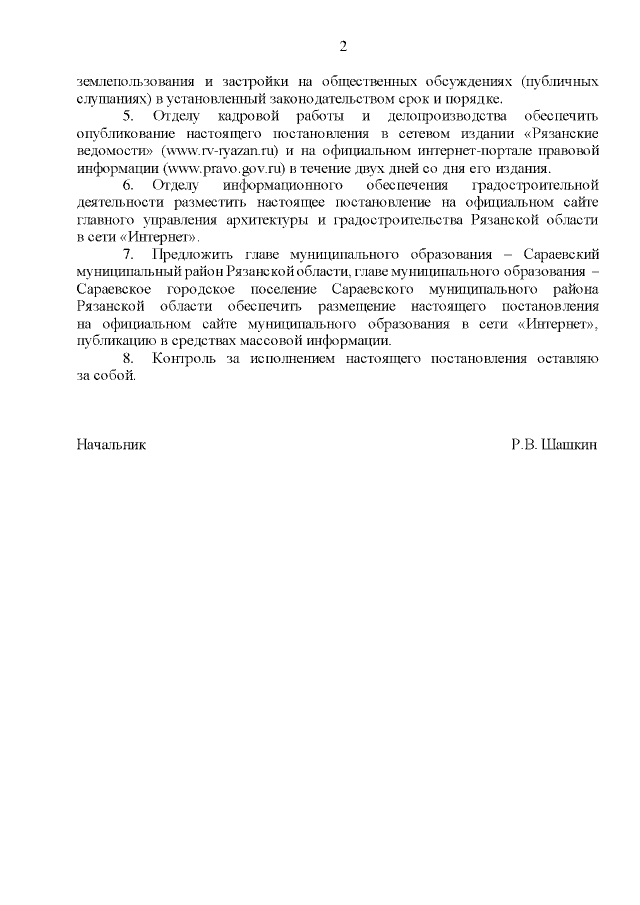 2

землепользования и застройки на общественных обсуждениях (публичных слушаниях) в установленный законодательством срок и порядке.

5. Отделу кадровой работы и делопроизводства обеспечить опубликование настоящего постановления в сетевом издании «Рязанские ведомости» (www.rv-ryazan.ru) и на официальном интернет-портале правовой информации (www.pravo.gov.ru) в течение двух дней со дня его издания.

6. Отделу информационного обеспечения градостроительной деятельности разместить настоящее постановление на официальном сайте главного управления архитектуры и градостроительства Рязанской области в сети «Интернет».

7. Предложить главе муниципального образования – Сараевский муниципальный район Рязанской области, главе муниципального образования – Сараевское городское поселение Сараевского муниципального района Рязанской области обеспечить размещение настоящего постановления на официальном сайте муниципального образования в сети «Интернет», публикацию в средствах массовой информации.

8. Контроль за исполнением настоящего постановления оставляю за собой.

Начальник

Р.В. Шашкин